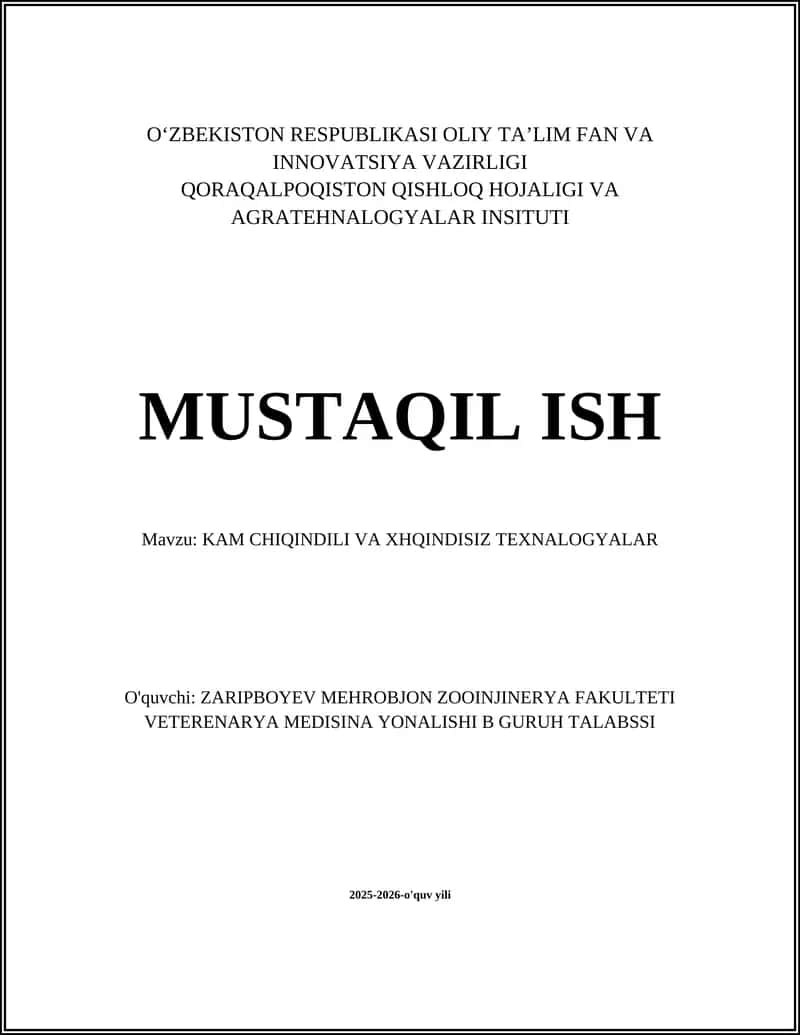 O‘ZBEKISTON RESPUBLIKASI OLIY TA’LIM FAN VA INNOVATSIYA VAZIRLIGI
QORAQALPOQISTON QISHLOQ HOJALIGI VA AGRATEHNALOGYALAR INSITUTI

MUSTAQIL ISH

Mavzu: KAM CHIQINDILI VA XHQINDISIZ TEXNALOGYALAR

O'quvchi: ZARIPBOYEV MEHROBJON ZOOINJINERYA FAKULTETI VETERENARYA MEDISINA YONALISHI B GURUH TALABSSI

2025-2026-o'quv yili